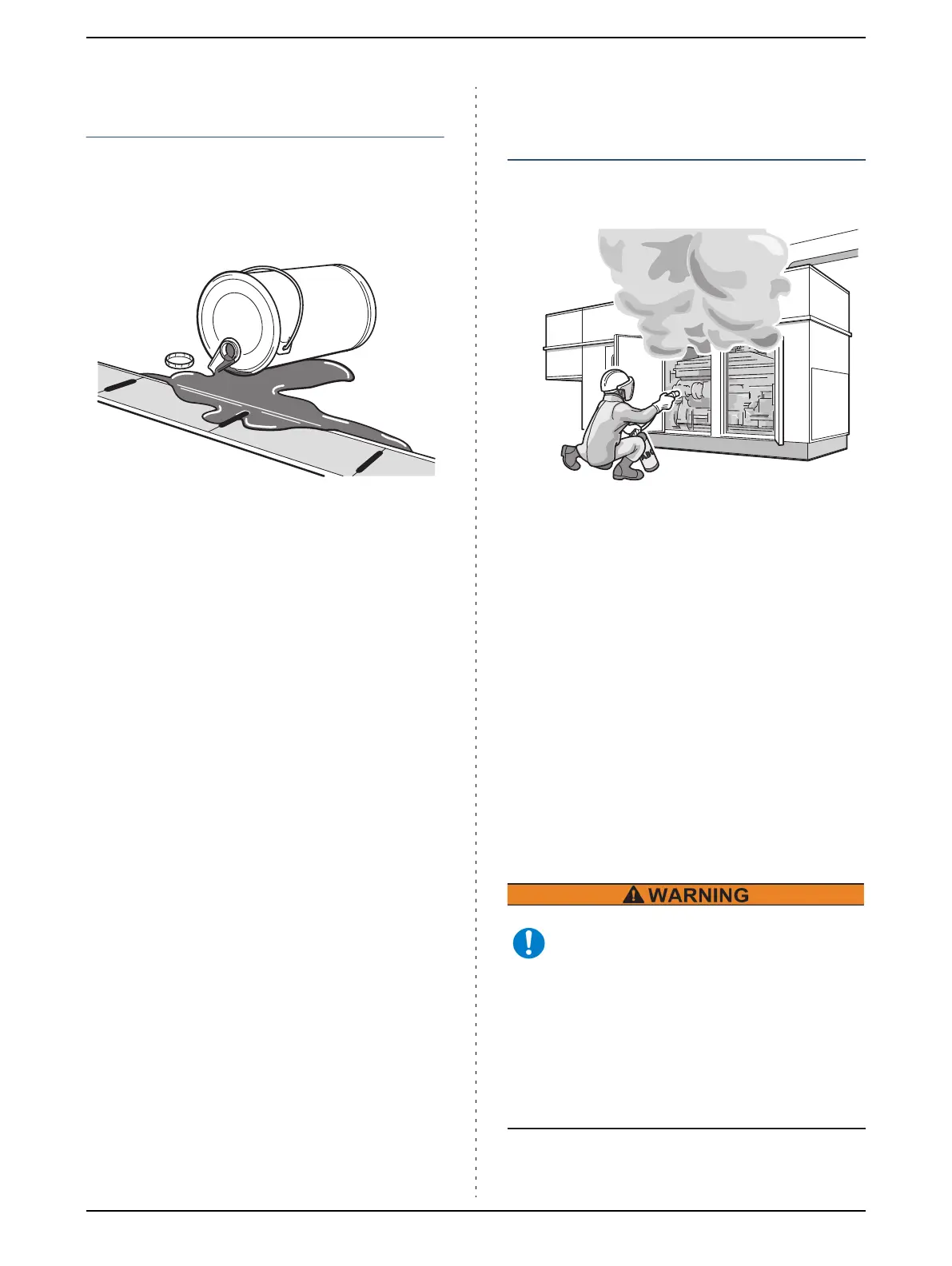 WARNING